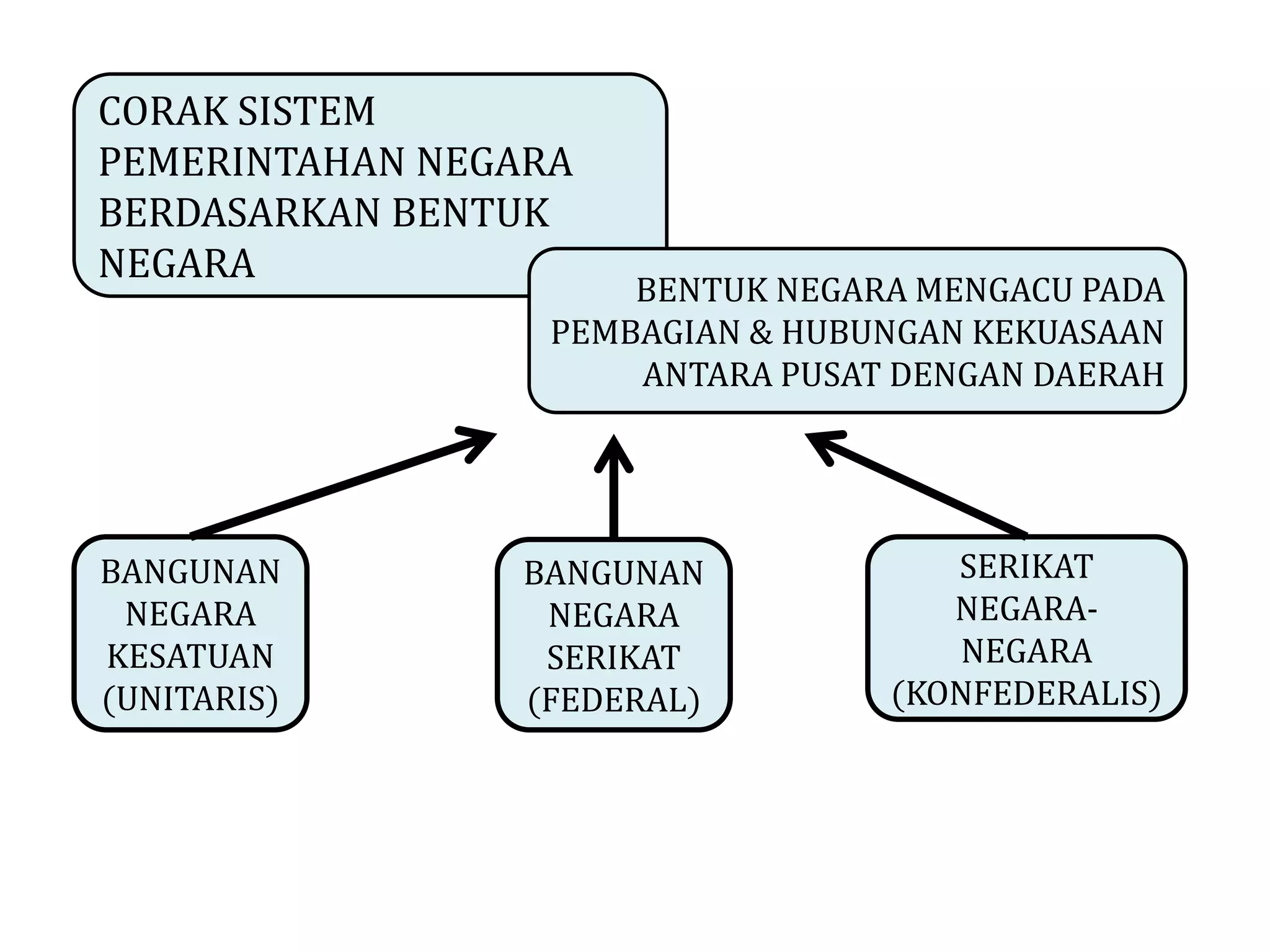 CORAK SISTEM PEMERINTAHAN NEGARA BERDASARKAN BENTUK NEGARA

BENTUK NEGARA MENGACU PADA PEMBAGIAN & HUBUNGAN KEKUASAAN ANTARA PUSAT DENGAN DAERAH

BANGUNAN NEGARA KESATUAN (UNITARIS)

BANGUNAN NEGARA SERIKAT (FEDERAL)

SERIKAT NEGARA-NEGARA (KONFEDERALIS)